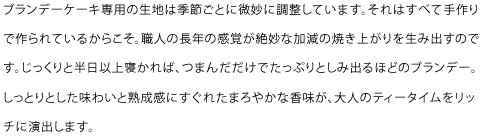 ブランデーケーキ専用の生地は季節ごとに微妙に調整しています。それはすべて手作りで作られているからこそ。職人の長年の感覚が絶妙な加減の焼き上がりを生み出すのです。じっくりと半日以上寝かれば、つまんだだけでたっぷりとしみ出るほどのブランデー。しっとりとした味わいと熟成感にすぐれたまろやかな香味が、大人のティータイムをリッチに演出します。